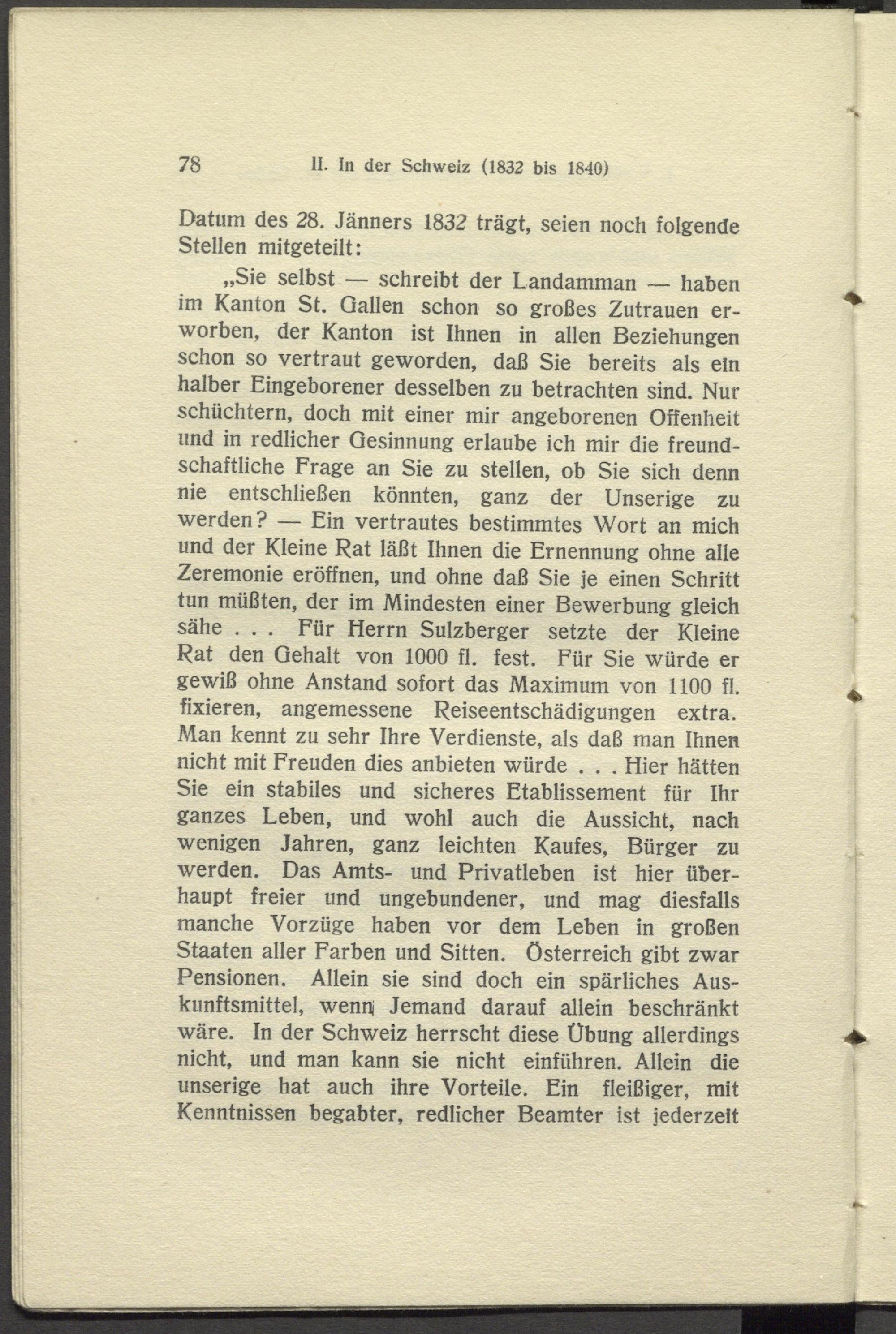 78 II. In der Schweiz (1832 bis 1840)

Datum des 28. Jänners 1832 trägt, seien noch folgende Stellen mitgeteilt:

„Sie selbst — schreibt der Landamman — haben im Kanton St. Gallen schon so großes Zutrauen erworben, der Kanton ist Ihnen in allen Beziehungen schon so vertraut geworden, daß Sie bereits als ein halber Eingeborener desselben zu betrachten sind. Nur schüchtern, doch mit einer mir angeborenen Offenheit und in redlicher Gesinnung erlaube ich mir die freundschaftliche Frage an Sie zu stellen, ob Sie sich denn nie entschließen könnten, ganz der Unserige zu werden? — Ein vertrautes bestimmtes Wort an mich und der Kleine Rat läßt Ihnen die Ernennung ohne alle Zeremonie eröffnen, und ohne daß Sie je einen Schritt tun müßten, der im Mindesten einer Bewerbung gleich sähe . . . Für Herrn Sulzberger setzte der Kleine Rat den Gehalt von 1000 fl. fest. Für Sie würde er gewiß ohne Anstand sofort das Maximum von 1100 fl. fixieren, angemessene Reiseentschädigungen extra. Man kennt zu sehr Ihre Verdienste, als daß man Ihnen nicht mit Freuden dies anbieten würde . . . Hier hätten Sie ein stabiles und sicheres Etablissement für Ihr ganzes Leben, und wohl auch die Aussicht, nach wenigen Jahren, ganz leichten Kaufes, Bürger zu werden. Das Amts- und Privatleben ist hier überhaupt freier und ungebundener, und mag diesfalls manche Vorzüge haben vor dem Leben in großen Staaten aller Farben und Sitten. Österreich gibt zwar Pensionen. Allein sie sind doch ein spärliches Auskunftsmittel, wenn Jemand darauf allein beschränkt wäre. In der Schweiz herrscht diese Übung allerdings nicht, und man kann sie nicht einführen. Allein die unserige hat auch ihre Vorteile. Ein fleißiger, mit Kenntnissen begabter, redlicher Beamter ist jederzeit